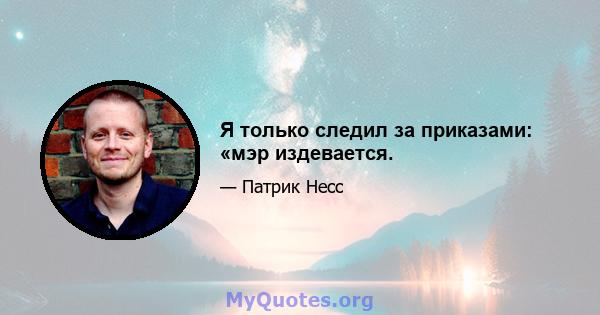 Я только следил за приказами: «мэр издевается.

— Патрик Несс

MyQuotes.org